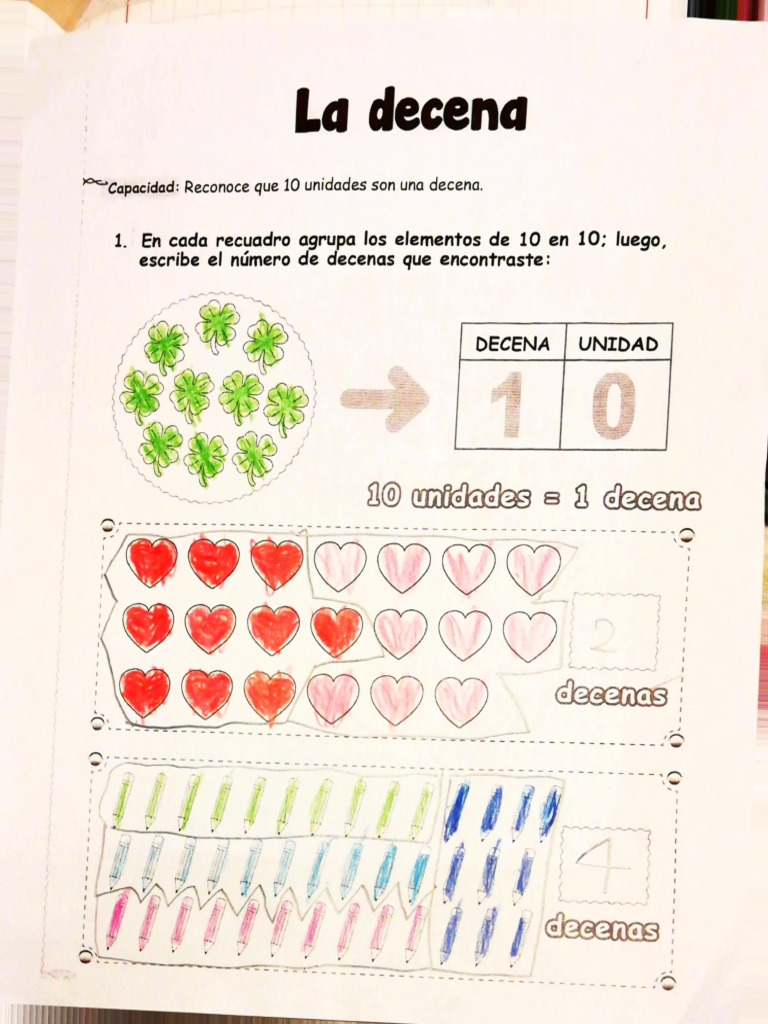 La decena

Capacidad: Reconoce que 10 unidades son una decena.

1. En cada recuadro agrupa los elementos de 10 en 10; luego, escribe el número de decenas que encontraste:

| DECENA | UNIDAD |
|---|---|
| 1 | 0 |

10 unidades = 1 decena

2
decenas

4
decenas